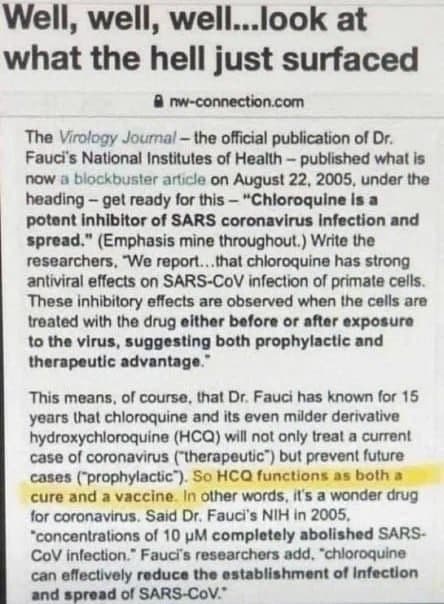 Well, well, well...look at what the hell just surfaced

nw-connection.com

The Virology Journal – the official publication of Dr. Fauci's National Institutes of Health – published what is now a blockbuster article on August 22, 2005, under the heading – get ready for this – "Chloroquine is a potent inhibitor of SARS coronavirus infection and spread." (Emphasis mine throughout.) Write the researchers, "We report...that chloroquine has strong antiviral effects on SARS-CoV infection of primate cells. These inhibitory effects are observed when the cells are treated with the drug either before or after exposure to the virus, suggesting both prophylactic and therapeutic advantage."

This means, of course, that Dr. Fauci has known for 15 years that chloroquine and its even milder derivative hydroxychloroquine (HCQ) will not only treat a current case of coronavirus ("therapeutic") but prevent future cases ("prophylactic"). So HCQ functions as both a cure and a vaccine. In other words, it's a wonder drug for coronavirus. Said Dr. Fauci's NIH in 2005, "concentrations of 10 μM completely abolished SARS-CoV infection." Fauci's researchers add, "chloroquine can effectively reduce the establishment of infection and spread of SARS-CoV."